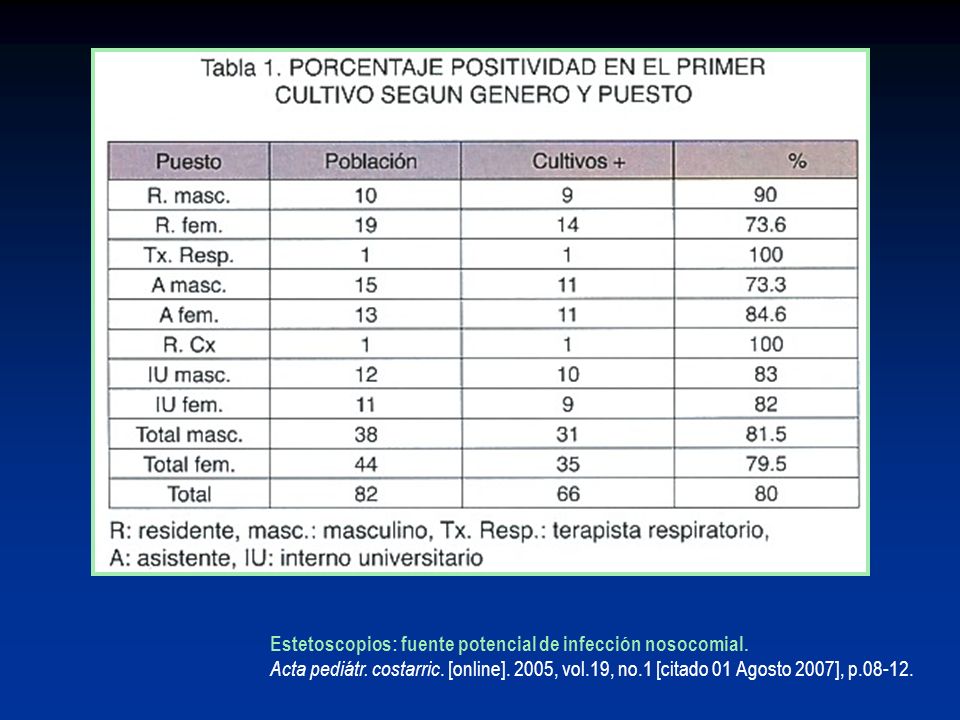 Tabla 1. PORCENTAJE POSITIVIDAD EN EL PRIMER CULTIVO SEGUN GENERO Y PUESTO

| Puesto | Población | Cultivos + | % |
|---|---|---|---|
| R. masc. | 10 | 9 | 90 |
| R. fem. | 19 | 14 | 73.6 |
| Tx. Resp. | 1 | 1 | 100 |
| A masc. | 15 | 11 | 73.3 |
| A fem. | 13 | 11 | 84.6 |
| R. Cx | 1 | 1 | 100 |
| IU masc. | 12 | 10 | 83 |
| IU fem. | 11 | 9 | 82 |
| Total masc. | 38 | 31 | 81.5 |
| Total fem. | 44 | 35 | 79.5 |
| Total | 82 | 66 | 80 |

R: residente, masc.: masculino, Tx. Resp.: terapista respiratorio, A: asistente, IU: interno universitario

Estetoscopios: fuente potencial de infección nosocomial.
Acta pediátr. costarric. [online]. 2005, vol.19, no.1 [citado 01 Agosto 2007], p.08-12.